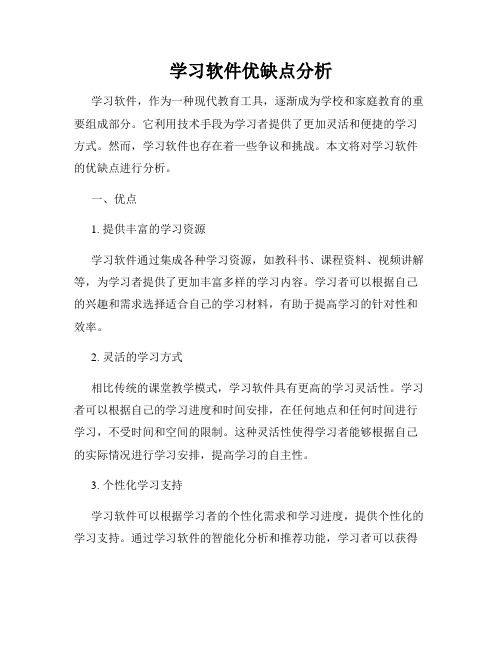 学习软件优缺点分析

学习软件，作为一种现代教育工具，逐渐成为学校和家庭教育的重要组成部分。它利用技术手段为学习者提供了更加灵活和便捷的学习方式。然而，学习软件也存在着一些争议和挑战。本文将对学习软件的优缺点进行分析。

一、优点

1. 提供丰富的学习资源

学习软件通过集成各种学习资源，如教科书、课程资料、视频讲解等，为学习者提供了更加丰富多样的学习内容。学习者可以根据自己的兴趣和需求选择适合自己的学习材料，有助于提高学习的针对性和效率。

2. 灵活的学习方式

相比传统的课堂教学模式，学习软件具有更高的学习灵活性。学习者可以根据自己的学习进度和时间安排，在任何地点和任何时间进行学习，不受时间和空间的限制。这种灵活性使得学习者能够根据自己的实际情况进行学习安排，提高学习的自主性。

3. 个性化学习支持

学习软件可以根据学习者的个性化需求和学习进度，提供个性化的学习支持。通过学习软件的智能化分析和推荐功能，学习者可以获得